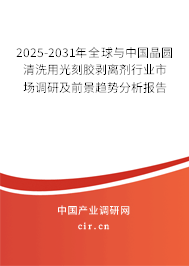 2025-2031年全球与中国晶圆清洗用光刻胶剥离剂行业市场调研及前景趋势分析报告

中国产业调研网
cir.cn